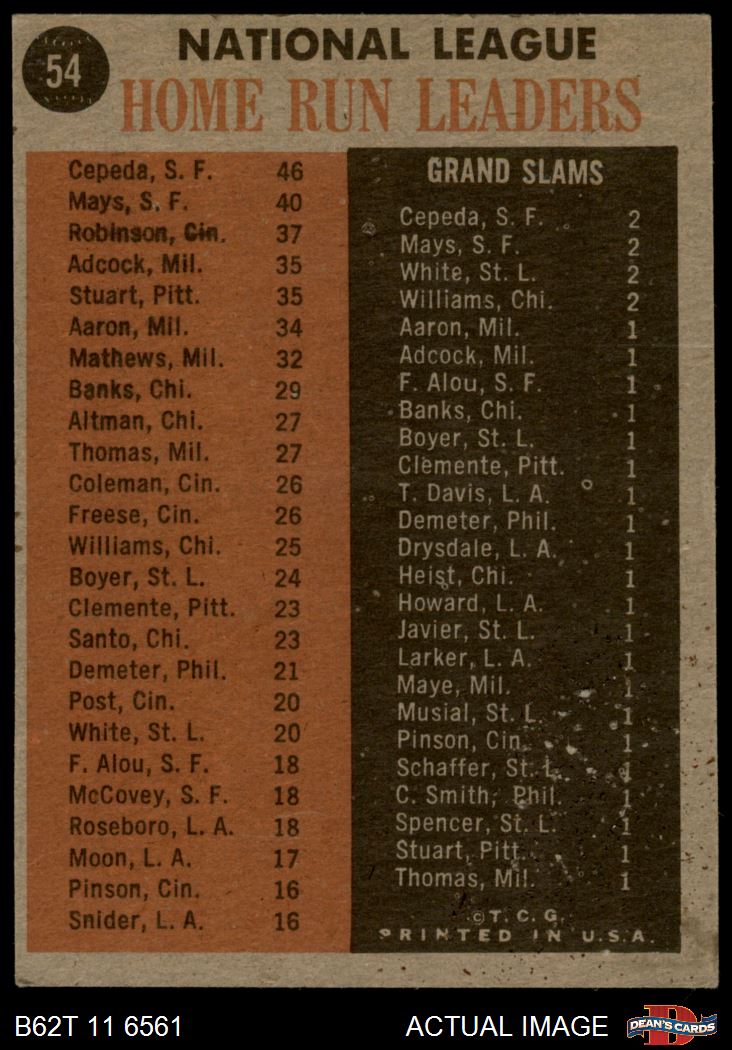 54

NATIONAL LEAGUE
HOME RUN LEADERS

| | |
|---|---|
| Cepeda, S. F. | 46 |
| Mays, S. F. | 40 |
| Robinson, Cin. | 37 |
| Adcock, Mil. | 35 |
| Stuart, Pitt. | 35 |
| Aaron, Mil. | 34 |
| Mathews, Mil. | 32 |
| Banks, Chi. | 29 |
| Altman, Chi. | 27 |
| Thomas, Mil. | 27 |
| Coleman, Cin. | 26 |
| Freese, Cin. | 26 |
| Williams, Chi. | 25 |
| Boyer, St. L. | 24 |
| Clemente, Pitt. | 23 |
| Santo, Chi. | 23 |
| Demeter, Phil. | 21 |
| Post, Cin. | 20 |
| White, St. L. | 20 |
| F. Alou, S. F. | 18 |
| McCovey, S. F. | 18 |
| Roseboro, L. A. | 18 |
| Moon, L. A. | 17 |
| Pinson, Cin. | 16 |
| Snider, L. A. | 16 |

GRAND SLAMS

| | |
|---|---|
| Cepeda, S. F. | 2 |
| Mays, S. F. | 2 |
| White, St. L. | 2 |
| Williams, Chi. | 2 |
| Aaron, Mil. | 1 |
| Adcock, Mil. | 1 |
| F. Alou, S. F. | 1 |
| Banks, Chi. | 1 |
| Boyer, St. L. | 1 |
| Clemente, Pitt. | 1 |
| T. Davis, L. A. | 1 |
| Demeter, Phil. | 1 |
| Drysdale, L. A. | 1 |
| Heist, Chi. | 1 |
| Howard, L. A. | 1 |
| Javier, St. L. | 1 |
| Larker, L. A. | 1 |
| Maye, Mil. | 1 |
| Musial, St. L. | 1 |
| Pinson, Cin. | 1 |
| Schaffer, St. L. | 1 |
| C. Smith, Phil. | 1 |
| Spencer, St. L. | 1 |
| Stuart, Pitt. | 1 |
| Thomas, Mil. | 1 |

©T. C. G.
PRINTED IN U.S.A.

B62T 11 6561
ACTUAL IMAGE
DEAN'S CARDS